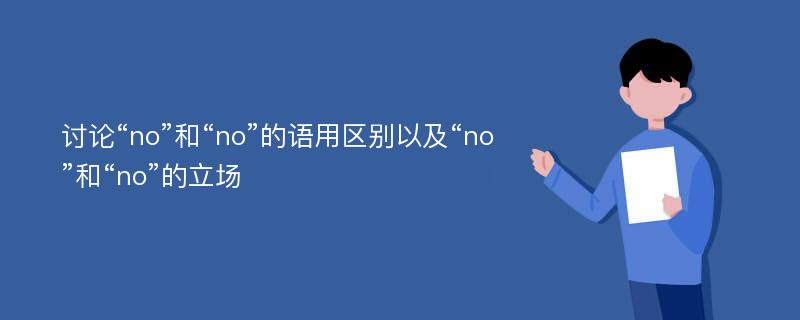 讨论“no”和“no”的语用区别以及“no”和“no”的立场